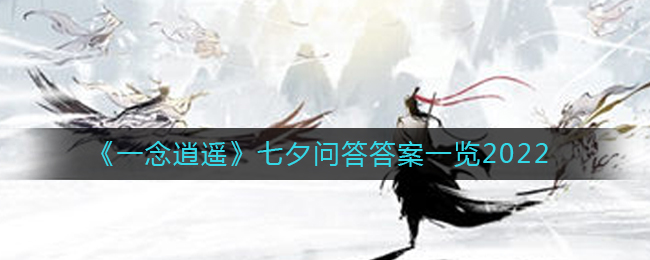 《一念逍遥》七夕问答答案一览2022